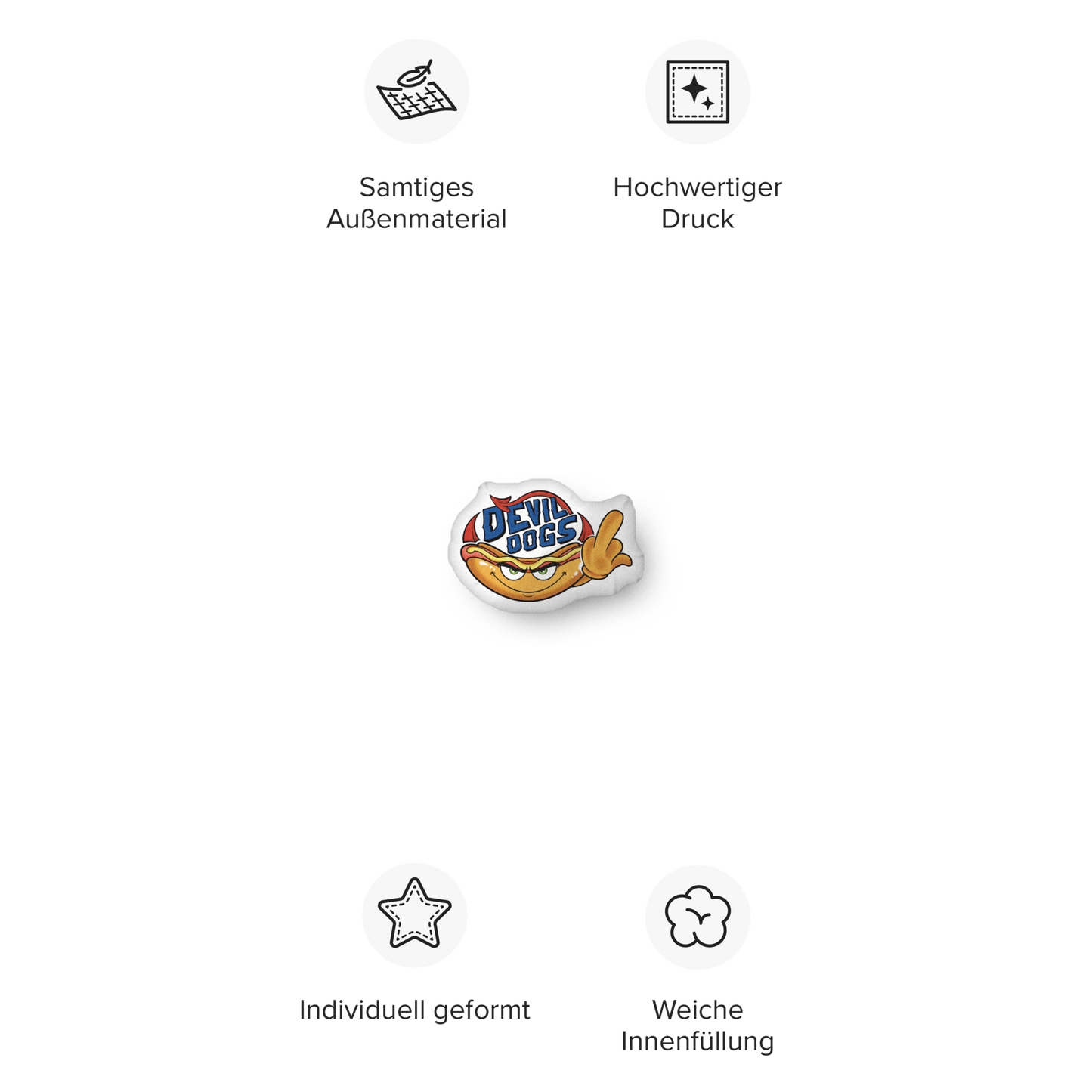 Samtiges Außenmaterial

Hochwertiger Druck

DEVIL DOGS

Individuell geformt

Weiche Innenfüllung